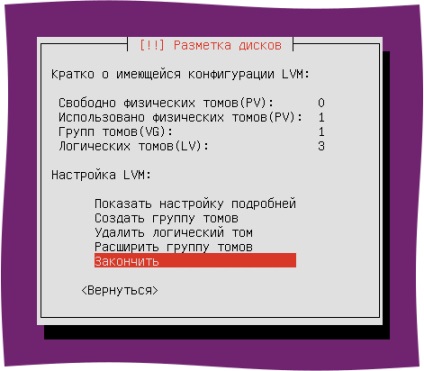 [!!] Разметка дисков

Кратко о имеющейся конфигурации LVM:

Свободно физических томов(PV): 0
Использовано физических томов(PV): 1
Групп томов(VG): 1
Логических томов(LV): 3

Настройка LVM:

Показать настройку подробней
Создать группу томов
Удалить логический том
Расширить группу томов
Закончить

<Вернуться>